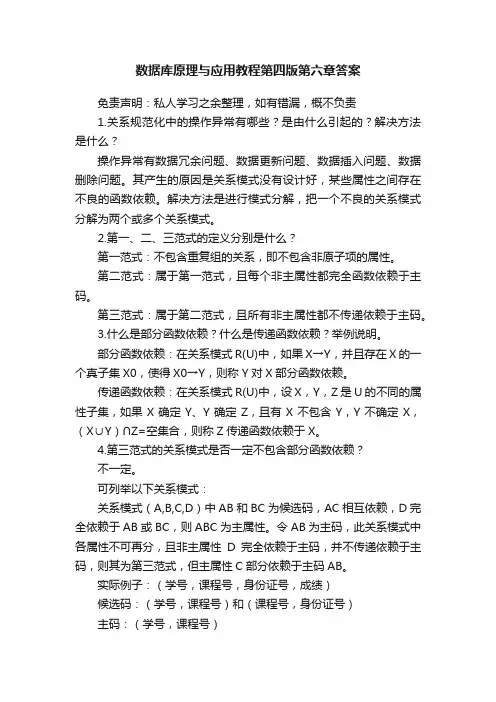 数据库原理与应用教程第四版第六章答案

免责声明：私人学习之余整理，如有错漏，概不负责

1.关系规范化中的操作异常有哪些？是由什么引起的？解决方法是什么？

操作异常有数据冗余问题、数据更新问题、数据插入问题、数据删除问题。其产生的原因是关系模式没有设计好，某些属性之间存在不良的函数依赖。解决方法是进行模式分解，把一个不良的关系模式分解为两个或多个关系模式。

2.第一、二、三范式的定义分别是什么？

第一范式：不包含重复组的关系，即不包含非原子项的属性。

第二范式：属于第一范式，且每个非主属性都完全函数依赖于主码。

第三范式：属于第二范式，且所有非主属性都不传递依赖于主码。

3.什么是部分函数依赖？什么是传递函数依赖？举例说明。

部分函数依赖：在关系模式 R(U)中，如果 X→Y，并且存在 X 的一个真子集 X0，使得 X0→Y，则称 Y 对 X 部分函数依赖。

传递函数依赖：在关系模式 R(U)中，设 X，Y，Z 是 U 的不同的属性子集，如果 X 确定 Y、Y 确定 Z，且有 X 不包含 Y，Y 不确定 X，（X∪Y）∩Z=空集合，则称 Z 传递函数依赖于 X。

4.第三范式的关系模式是否一定不包含部分函数依赖？

不一定。

可列举以下关系模式：

关系模式（A,B,C,D）中 AB 和 BC 为候选码，AC 相互依赖，D 完全依赖于 AB 或 BC，则 ABC 为主属性。令 AB 为主码，此关系模式中各属性不可再分，且非主属性 D 完全依赖于主码，并不传递依赖于主码，则其为第三范式，但主属性 C 部分依赖于主码 AB。

实际例子：（学号，课程号，身份证号，成绩）

候选码：（学号，课程号）和（课程号，身份证号）

主码：（学号，课程号）